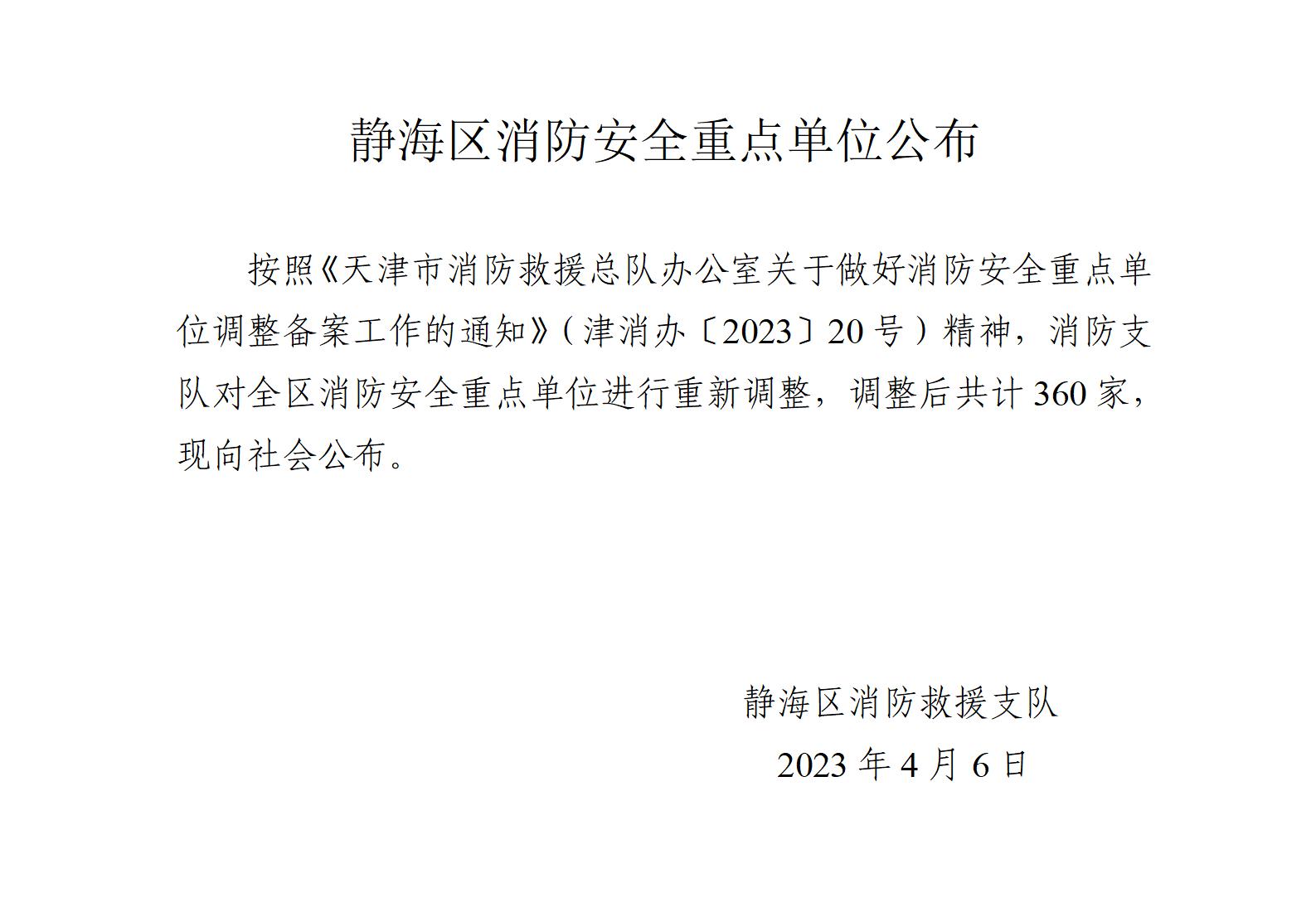 静海区消防安全重点单位公布

按照《天津市消防救援总队办公室关于做好消防安全重点单位调整备案工作的通知》（津消办〔2023〕20号）精神，消防支队对全区消防安全重点单位进行重新调整，调整后共计360家，现向社会公布。

静海区消防救援支队
2023年4月6日